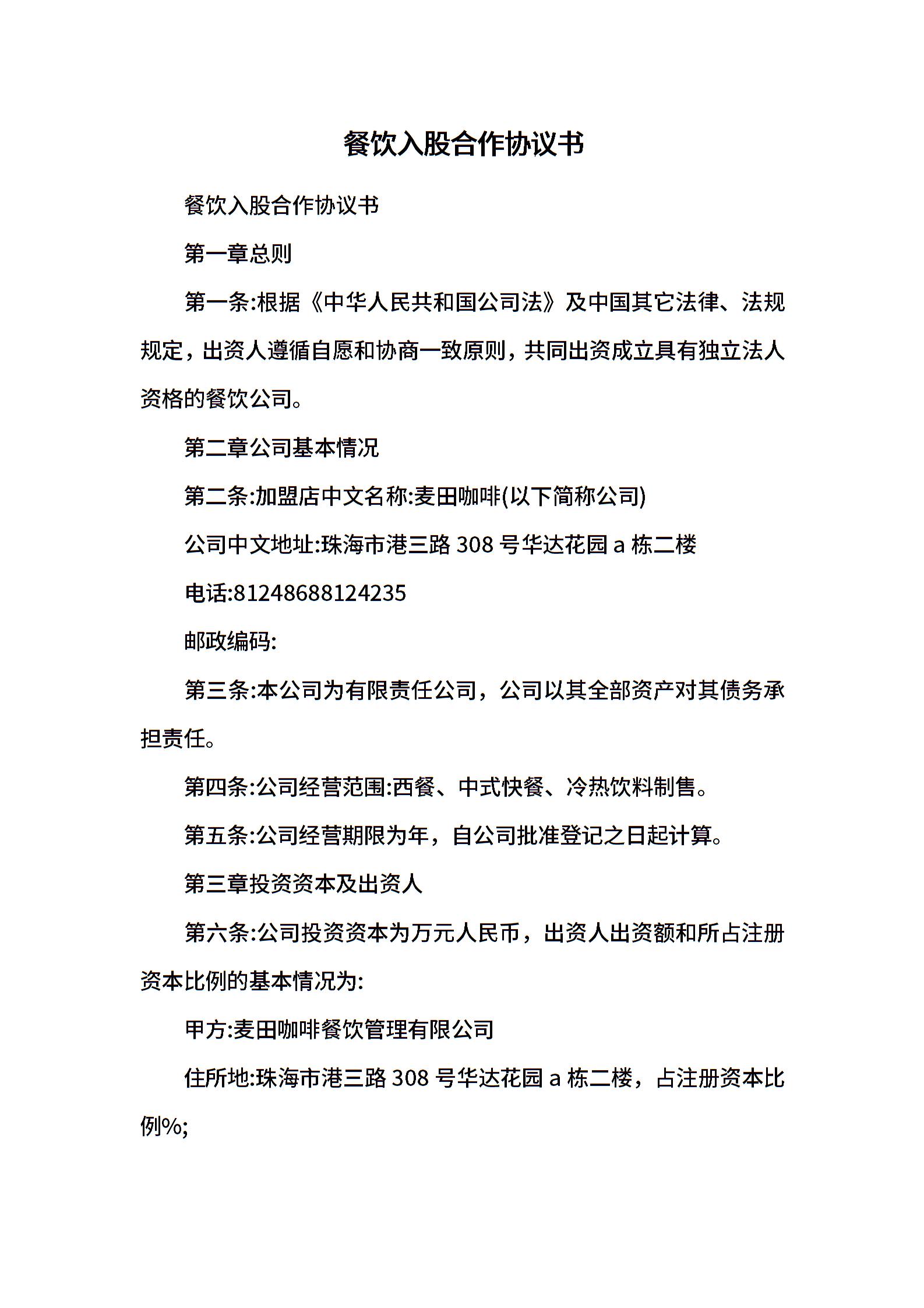 餐饮入股合作协议书

餐饮入股合作协议书

第一章总则

第一条:根据《中华人民共和国公司法》及中国其它法律、法规规定，出资人遵循自愿和协商一致原则，共同出资成立具有独立法人资格的餐饮公司。

第二章公司基本情况

第二条:加盟店中文名称:麦田咖啡(以下简称公司)

公司中文地址:珠海市港三路 308 号华达花园 a 栋二楼

电话:81248688124235

邮政编码:

第三条:本公司为有限责任公司，公司以其全部资产对其债务承担责任。

第四条:公司经营范围:西餐、中式快餐、冷热饮料制售。

第五条:公司经营期限为年，自公司批准登记之日起计算。

第三章投资资本及出资人

第六条:公司投资资本为万元人民币，出资人出资额和所占注册资本比例的基本情况为:

甲方:麦田咖啡餐饮管理有限公司

住所地:珠海市港三路 308 号华达花园 a 栋二楼，占注册资本比例%;